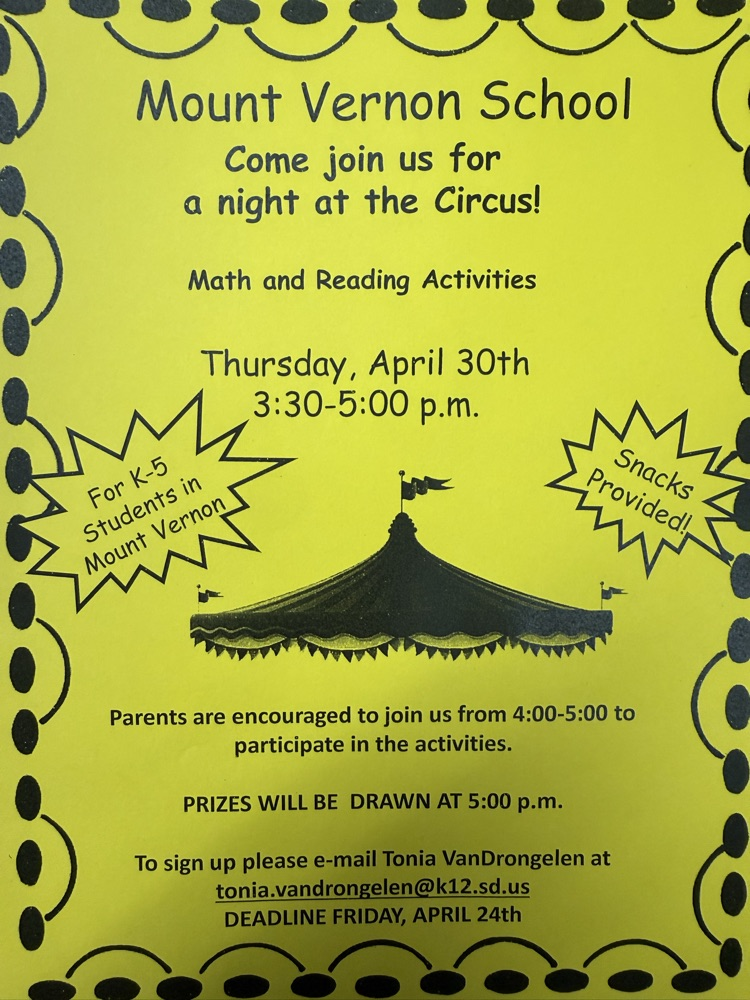 Mount Vernon School

Come join us for
a night at the Circus!

Math and Reading Activities

Thursday, April 30th
3:30-5:00 p.m.

For K-5
Students in
Mount Vernon

Snacks
Provided!

Parents are encouraged to join us from 4:00-5:00 to participate in the activities.

PRIZES WILL BE DRAWN AT 5:00 p.m.

To sign up please e-mail Tonia VanDrongelen at
tonia.vandrongelen@k12.sd.us
DEADLINE FRIDAY, APRIL 24th